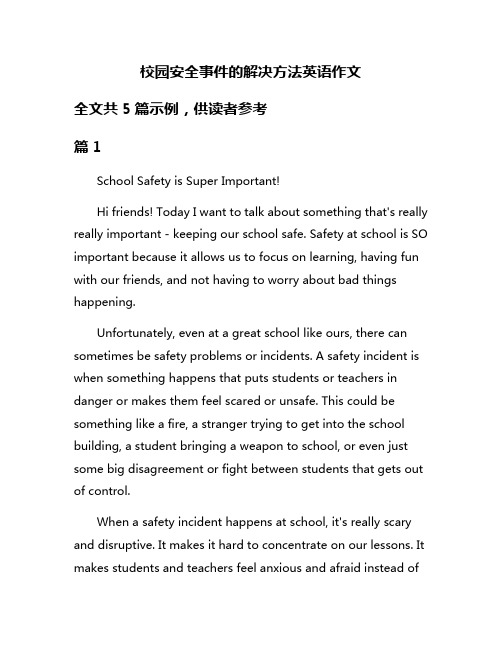 校园安全事件的解决方法英语作文

全文共 5 篇示例，供读者参考

篇 1

School Safety is Super Important!

Hi friends! Today I want to talk about something that's really really important - keeping our school safe. Safety at school is SO important because it allows us to focus on learning, having fun with our friends, and not having to worry about bad things happening.

Unfortunately, even at a great school like ours, there can sometimes be safety problems or incidents. A safety incident is when something happens that puts students or teachers in danger or makes them feel scared or unsafe. This could be something like a fire, a stranger trying to get into the school building, a student bringing a weapon to school, or even just some big disagreement or fight between students that gets out of control.

When a safety incident happens at school, it's really scary and disruptive. It makes it hard to concentrate on our lessons. It makes students and teachers feel anxious and afraid instead of